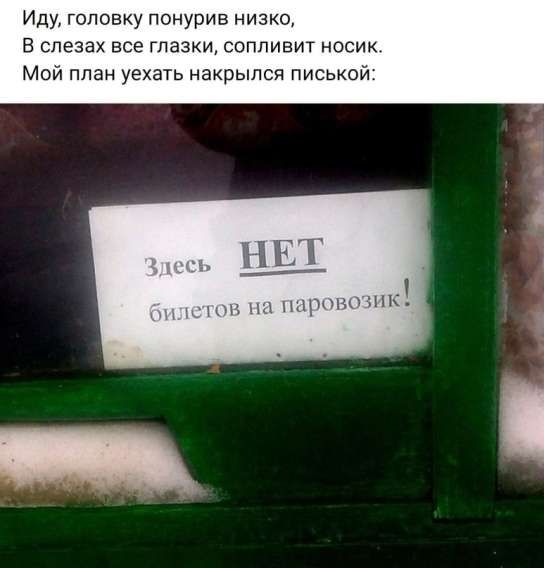 Иду, головку понурив низко,
В слезах все глазки, сопливит носик.
Мой план уехать накрылся писькой:

Здесь НЕТ

билетов на паровозик!